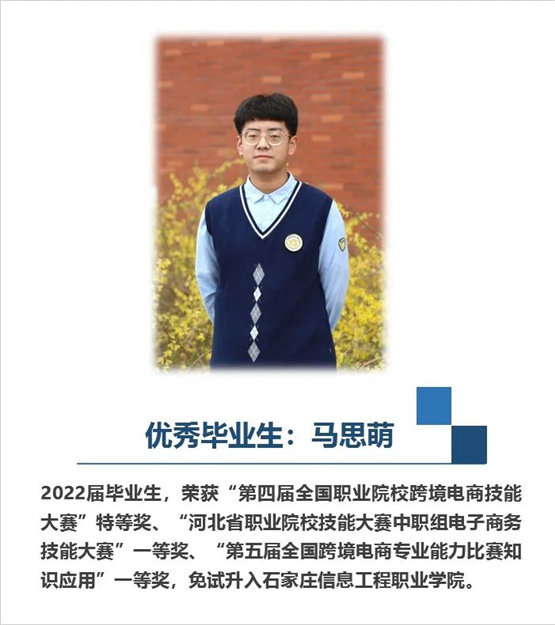 优秀毕业生：马思萌

2022届毕业生，荣获“第四届全国职业院校跨境电商技能大赛”特等奖、“河北省职业院校技能大赛中职组电子商务技能大赛”一等奖、“第五届全国跨境电商专业能力比赛知识应用”一等奖，免试升入石家庄信息工程职业学院。